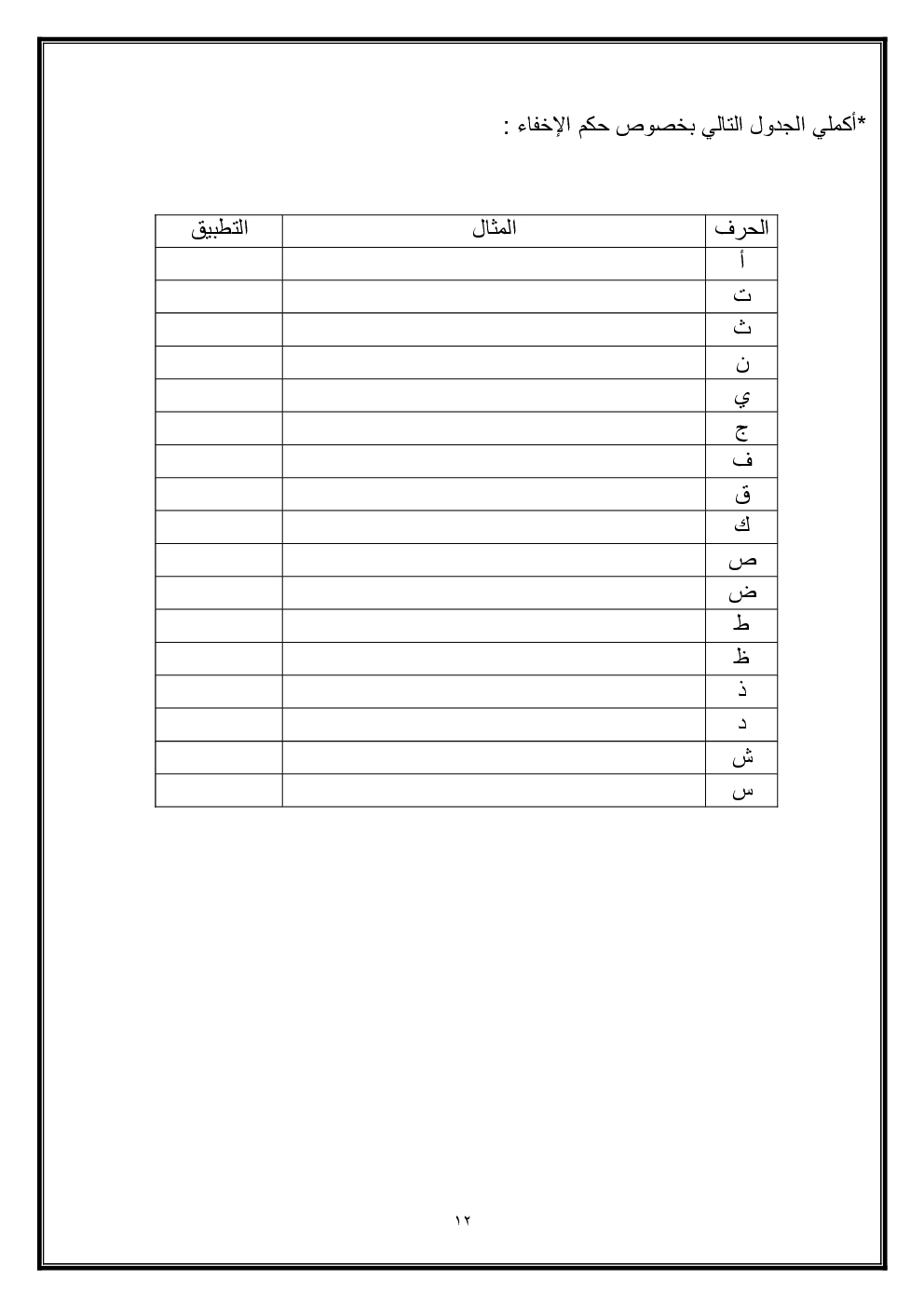 *أكملي الجدول التالي بخصوص حكم الإخفاء :

| الحرف | المثال | التطبيق |
|---|---|---|
| أ | | |
| ت | | |
| ث | | |
| ن | | |
| ي | | |
| ج | | |
| ف | | |
| ق | | |
| ك | | |
| ص | | |
| ض | | |
| ط | | |
| ظ | | |
| ذ | | |
| د | | |
| ش | | |
| س | | |

١٢